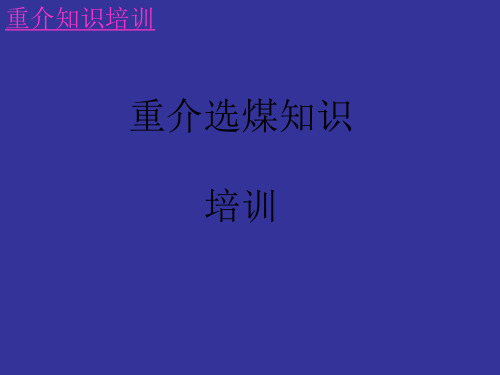 重介知识培训

重介选煤知识

培训